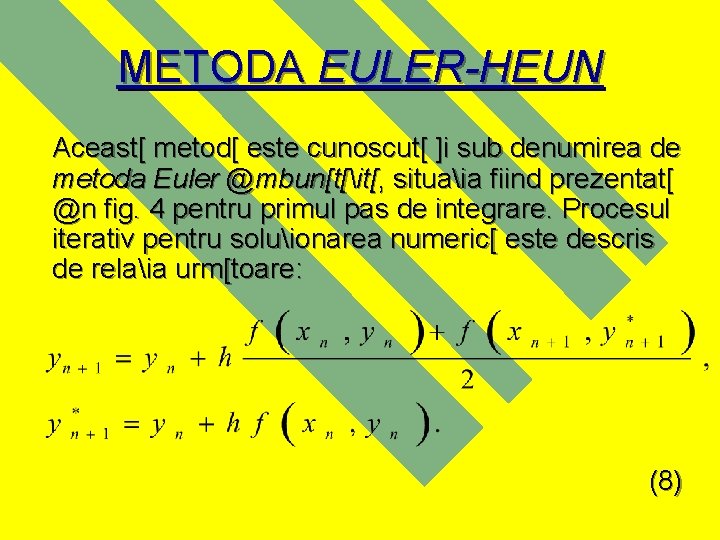 METODA EULER-HEUN

Aceast[ metod[ este cunoscut[ ]i sub denumirea de metoda Euler @mbun[t[\it[, situa\ia fiind prezentat[ @n fig. 4 pentru primul pas de integrare. Procesul iterativ pentru solu\ionarea numeric[ este descris de rela\ia urm[toare:

$y_{n+1} = y_n + h \frac{f(x_n, y_n) + f(x_{n+1}, y^*_{n+1})}{2}$,

$y^*_{n+1} = y_n + h f(x_n, y_n)$.

(8)